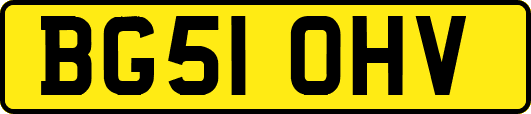 BG51 OHV